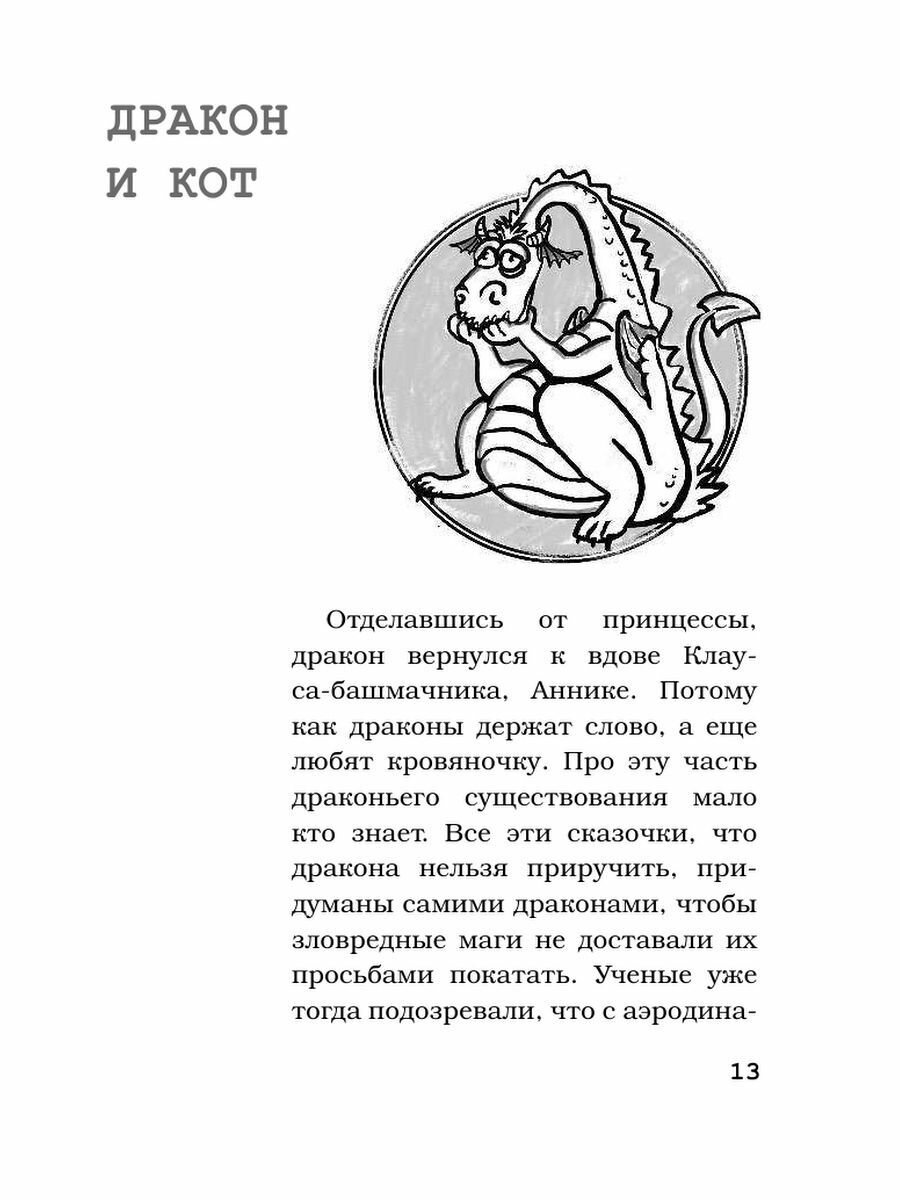 ДРАКОН И КОТ

Отделавшись от принцессы, дракон вернулся к вдове Клауса-башмачника, Аннике. Потому как драконы держат слово, а еще любят кровяночку. Про эту часть драконьего существования мало кто знает. Все эти сказочки, что дракона нельзя приручить, придуманы самими драконами, чтобы зловредные маги не доставали их просьбами покатать. Ученые уже тогда подозревали, что с аэродина-

13